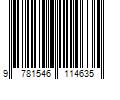 9 781546 114635